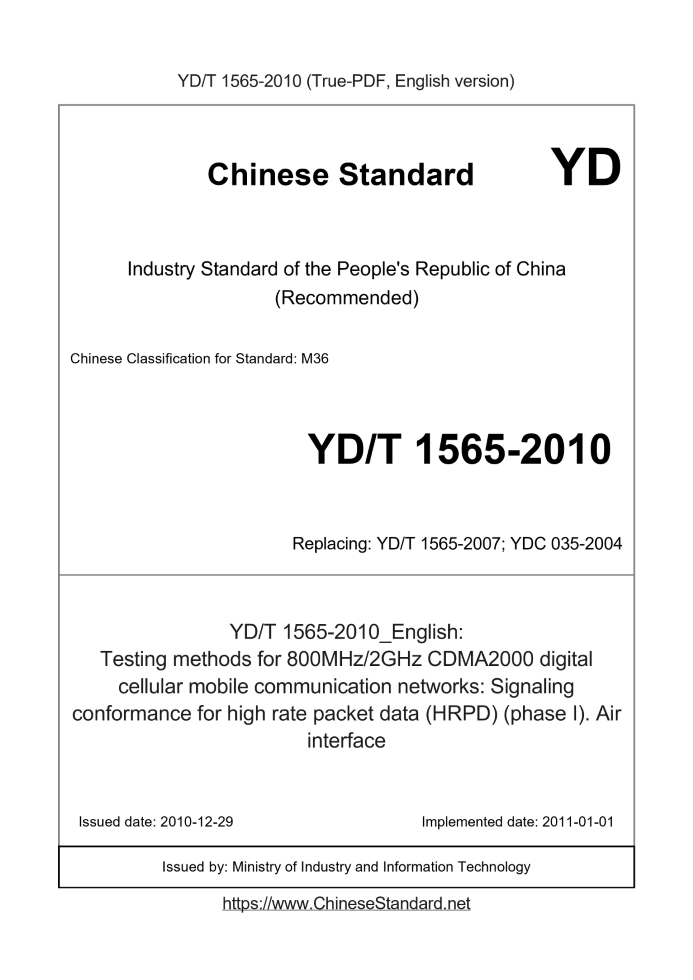 YD/T 1565-2010 (True-PDF, English version)

Chinese Standard

YD

Industry Standard of the People's Republic of China
(Recommended)

Chinese Classification for Standard: M36

YD/T 1565-2010

Replacing: YD/T 1565-2007; YDC 035-2004

YD/T 1565-2010_English:
Testing methods for 800MHz/2GHz CDMA2000 digital cellular mobile communication networks: Signaling conformance for high rate packet data (HRPD) (phase I). Air interface

Issued date: 2010-12-29

Implemented date: 2011-01-01

Issued by: Ministry of Industry and Information Technology

https://www.ChineseStandard.net